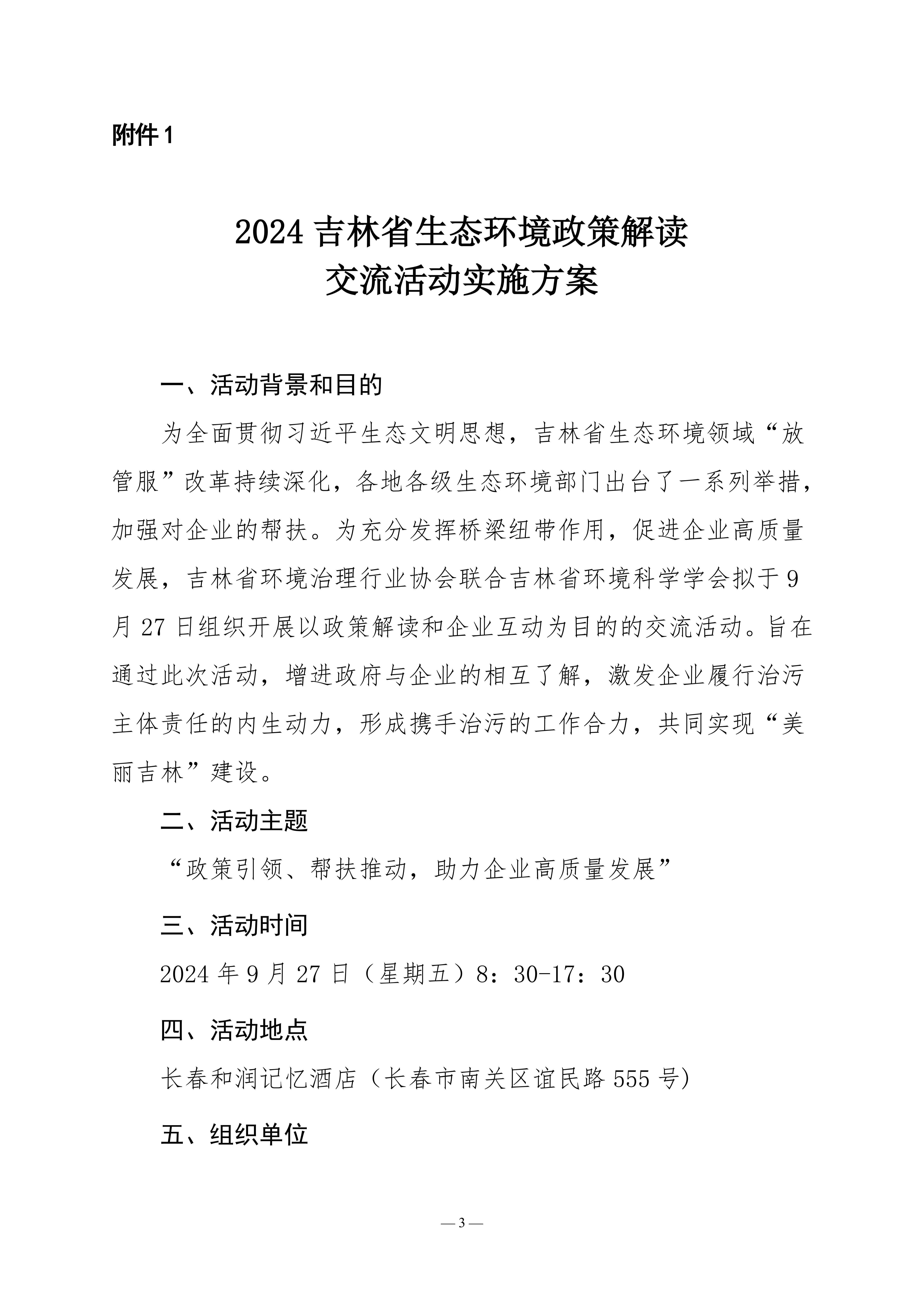 附件 1

2024 吉林省生态环境政策解读
交流活动实施方案

一、活动背景和目的

为全面贯彻习近平生态文明思想，吉林省生态环境领域“放管服”改革持续深化，各地各级生态环境部门出台了一系列举措，加强对企业的帮扶。为充分发挥桥梁纽带作用，促进企业高质量发展，吉林省环境治理行业协会联合吉林省环境科学学会拟于 9 月 27 日组织开展以政策解读和企业互动为目的的交流活动。旨在通过此次活动，增进政府与企业的相互了解，激发企业履行治污主体责任的内生动力，形成携手治污的工作合力，共同实现“美丽吉林”建设。

二、活动主题

“政策引领、帮扶推动，助力企业高质量发展”

三、活动时间

2024 年 9 月 27 日（星期五）8：30-17：30

四、活动地点

长春和润记忆酒店（长春市南关区谊民路 555 号）

五、组织单位

— 3 —